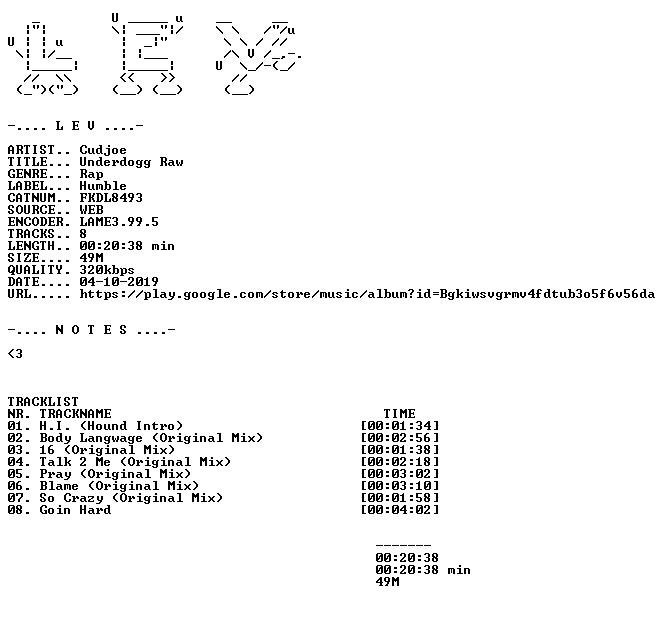 -.... L E V ....-

ARTIST.. Cudjoe
TITLE... Underdogg Raw
GENRE... Rap
LABEL... Humble
CATNUM.. FKDL8493
SOURCE.. WEB
ENCODER. LAME3.99.5
TRACKS.. 8
LENGTH.. 00:20:38 min
SIZE.... 49M
QUALITY. 320kbps
DATE.... 04-10-2019
URL..... https://play.google.com/store/music/album?id=Bgkiwsvgrmv4fdtub3o5f6v56da

-.... N O T E S ....-

<3

TRACKLIST
NR. TRACKNAME TIME
01. H.I. (Hound Intro) [00:01:34]
02. Body Langwage (Original Mix) [00:02:56]
03. 16 (Original Mix) [00:01:38]
04. Talk 2 Me (Original Mix) [00:02:18]
05. Pray (Original Mix) [00:03:02]
06. Blame (Original Mix) [00:03:10]
07. So Crazy (Original Mix) [00:01:58]
08. Goin Hard [00:04:02]

-------
00:20:38
00:20:38 min
49M